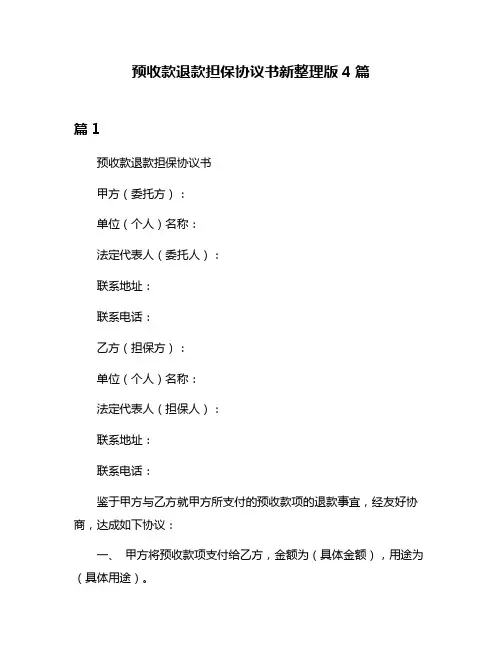 预收款退款担保协议书新整理版 4 篇

篇 1

预收款退款担保协议书

甲方（委托方）：

单位（个人）名称：

法定代表人（委托人）：

联系地址：

联系电话：

乙方（担保方）：

单位（个人）名称：

法定代表人（担保人）：

联系地址：

联系电话：

鉴于甲方与乙方就甲方所支付的预收款项的退款事宜，经友好协商，达成如下协议：

一、 甲方将预收款项支付给乙方，金额为（具体金额），用途为（具体用途）。